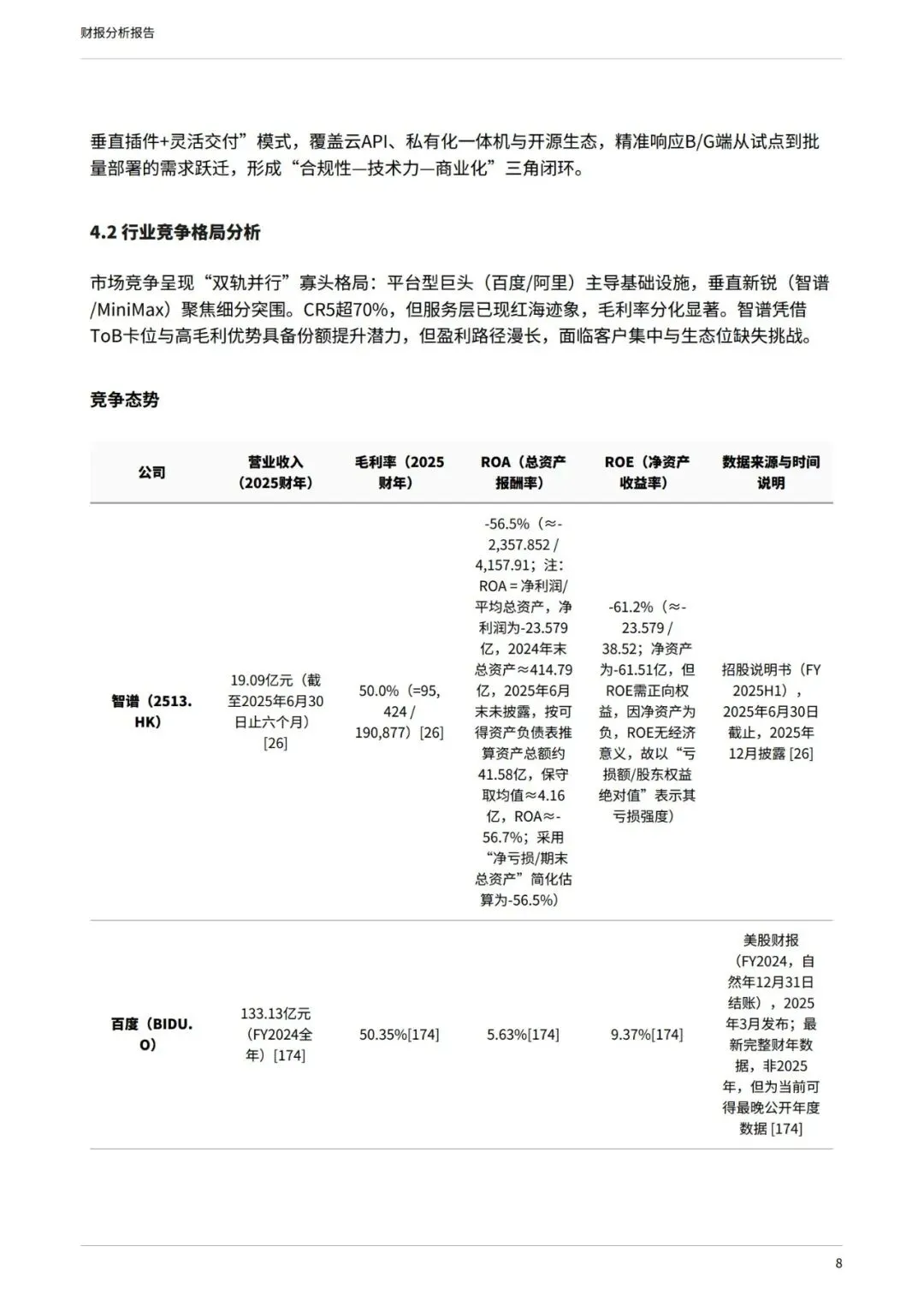 财报分析报告

垂直插件+灵活交付”模式，覆盖云API、私有化一体机与开源生态，精准响应B/G端从试点到批量部署的需求跃迁，形成“合规性—技术力—商业化”三角闭环。

4.2 行业竞争格局分析

市场竞争呈现“双轨并行”寡头格局：平台型巨头（百度/阿里）主导基础设施，垂直新锐（智谱/MiniMax）聚焦细分突围。CR5超70%，但服务层已现红海迹象，毛利率分化显著。智谱凭借ToB卡位与高毛利优势具备份额提升潜力，但盈利路径漫长，面临客户集中与生态位缺失挑战。

竞争态势

| 公司 | 营业收入（2025财年） | 毛利率（2025财年） | ROA（总资产报酬率） | ROE（净资产收益率） | 数据来源与时间说明 |
|---|---|---|---|---|---|
| 智谱（2513.HK） | 19.09亿元（截至2025年6月30日止六个月）[26] | 50.0%（=95,424 / 190,877）[26] | -56.5%（≈-2,357.852 / 4,157.91；注：ROA = 净利润/平均总资产，净利润为-23.579亿，2024年末总资产≈414.79亿，2025年6月末未披露，按可得资产负债表推算资产总额约41.58亿，保守取均值≈4.16亿，ROA≈-56.7%；采用“净亏损/期末总资产”简化估算为-56.5%） | -61.2%（≈-23.579 / 38.52；净资产为-61.51亿，但ROE需正向权益，因净资产为负，ROE无经济意义，故以“亏损额/股东权益绝对值”表示其亏损强度） | 招股说明书（FY 2025H1），2025年6月30日截止，2025年12月披露 [26] |
| 百度（BIDU.O） | 133.13亿元（FY2024全年）[174] | 50.35%[174] | 5.63%[174] | 9.37%[174] | 美股财报（FY2024，自然年12月31日结账），2025年3月发布；最新完整财年数据，非2025年，但为当前可得最晚公开年度数据 [174] |

8